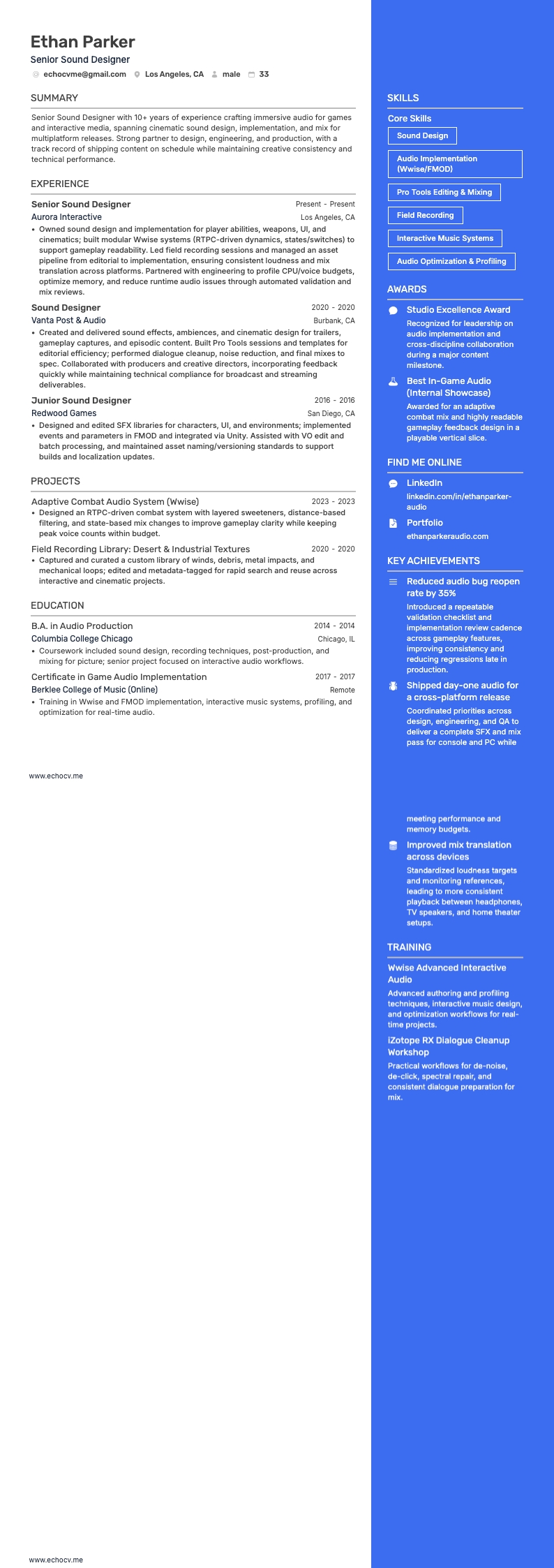 Ethan Parker
Senior Sound Designer
echocvme@gmail.com Los Angeles, CA male 33

SUMMARY
Senior Sound Designer with 10+ years of experience crafting immersive audio for games and interactive media, spanning cinematic sound design, implementation, and mix for multiplatform releases. Strong partner to design, engineering, and production, with a track record of shipping content on schedule while maintaining creative consistency and technical performance.

EXPERIENCE
Senior Sound Designer Present - Present
Aurora Interactive Los Angeles, CA
• Owned sound design and implementation for player abilities, weapons, UI, and cinematics; built modular Wwise systems (RTPC-driven dynamics, states/switches) to support gameplay readability. Led field recording sessions and managed an asset pipeline from editorial to implementation, ensuring consistent loudness and mix translation across platforms. Partnered with engineering to profile CPU/voice budgets, optimize memory, and reduce runtime audio issues through automated validation and mix reviews.

Sound Designer 2020 - 2020
Vanta Post & Audio Burbank, CA
• Created and delivered sound effects, ambiences, and cinematic design for trailers, gameplay captures, and episodic content. Built Pro Tools sessions and templates for editorial efficiency; performed dialogue cleanup, noise reduction, and final mixes to spec. Collaborated with producers and creative directors, incorporating feedback quickly while maintaining technical compliance for broadcast and streaming deliverables.

Junior Sound Designer 2016 - 2016
Redwood Games San Diego, CA
• Designed and edited SFX libraries for characters, UI, and environments; implemented events and parameters in FMOD and integrated via Unity. Assisted with VO edit and batch processing, and maintained asset naming/versioning standards to support builds and localization updates.

PROJECTS
Adaptive Combat Audio System (Wwise) 2023 - 2023
• Designed an RTPC-driven combat system with layered sweeteners, distance-based filtering, and state-based mix changes to improve gameplay clarity while keeping peak voice counts within budget.
Field Recording Library: Desert & Industrial Textures 2020 - 2020
• Captured and curated a custom library of winds, debris, metal impacts, and mechanical loops; edited and metadata-tagged for rapid search and reuse across interactive and cinematic projects.

EDUCATION
B.A. in Audio Production 2014 - 2014
Columbia College Chicago Chicago, IL
• Coursework included sound design, recording techniques, post-production, and mixing for picture; senior project focused on interactive audio workflows.
Certificate in Game Audio Implementation 2017 - 2017
Berklee College of Music (Online) Remote
• Training in Wwise and FMOD implementation, interactive music systems, profiling, and optimization for real-time audio.

www.echocv.me

SKILLS
Core Skills
Sound Design
Audio Implementation (Wwise/FMOD)
Pro Tools Editing & Mixing
Field Recording
Interactive Music Systems
Audio Optimization & Profiling

AWARDS
Studio Excellence Award
Recognized for leadership on audio implementation and cross-discipline collaboration during a major content milestone.
Best In-Game Audio (Internal Showcase)
Awarded for an adaptive combat mix and highly readable gameplay feedback design in a playable vertical slice.

FIND ME ONLINE
LinkedIn
linkedin.com/in/ethanparker-audio
Portfolio
ethanparkeraudio.com

KEY ACHIEVEMENTS
Reduced audio bug reopen rate by 35%
Introduced a repeatable validation checklist and implementation review cadence across gameplay features, improving consistency and reducing regressions late in production.
Shipped day-one audio for a cross-platform release
Coordinated priorities across design, engineering, and QA to deliver a complete SFX and mix pass for console and PC while meeting performance and memory budgets.
Improved mix translation across devices
Standardized loudness targets and monitoring references, leading to more consistent playback between headphones, TV speakers, and home theater setups.

TRAINING
Wwise Advanced Interactive Audio
Advanced authoring and profiling techniques, interactive music design, and optimization workflows for real-time projects.
iZotope RX Dialogue Cleanup Workshop
Practical workflows for de-noise, de-click, spectral repair, and consistent dialogue preparation for mix.

www.echocv.me